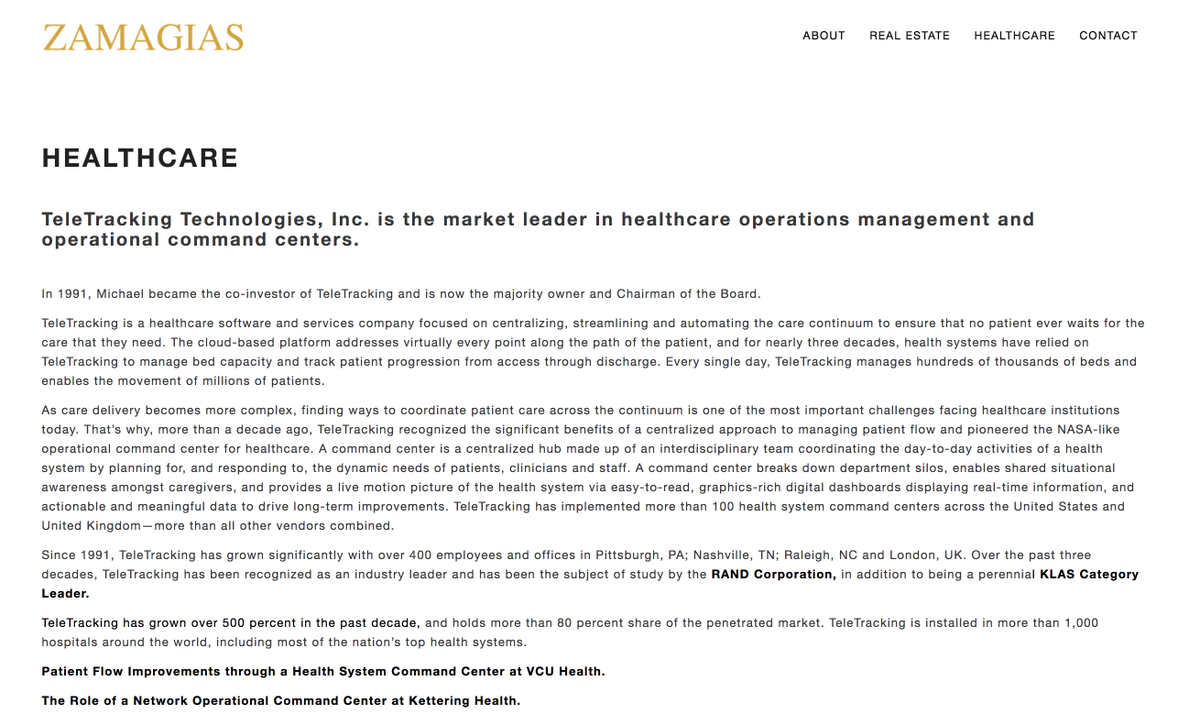 ZAMAGIAS

ABOUT REAL ESTATE HEALTHCARE CONTACT

HEALTHCARE

TeleTracking Technologies, Inc. is the market leader in healthcare operations management and operational command centers.

In 1991, Michael became the co-investor of TeleTracking and is now the majority owner and Chairman of the Board.

TeleTracking is a healthcare software and services company focused on centralizing, streamlining and automating the care continuum to ensure that no patient ever waits for the care that they need. The cloud-based platform addresses virtually every point along the path of the patient, and for nearly three decades, health systems have relied on TeleTracking to manage bed capacity and track patient progression from access through discharge. Every single day, TeleTracking manages hundreds of thousands of beds and enables the movement of millions of patients.

As care delivery becomes more complex, finding ways to coordinate patient care across the continuum is one of the most important challenges facing healthcare institutions today. That's why, more than a decade ago, TeleTracking recognized the significant benefits of a centralized approach to managing patient flow and pioneered the NASA-like operational command center for healthcare. A command center is a centralized hub made up of an interdisciplinary team coordinating the day-to-day activities of a health system by planning for, and responding to, the dynamic needs of patients, clinicians and staff. A command center breaks down department silos, enables shared situational awareness amongst caregivers, and provides a live motion picture of the health system via easy-to-read, graphics-rich digital dashboards displaying real-time information, and actionable and meaningful data to drive long-term improvements. TeleTracking has implemented more than 100 health system command centers across the United States and United Kingdom—more than all other vendors combined.

Since 1991, TeleTracking has grown significantly with over 400 employees and offices in Pittsburgh, PA; Nashville, TN; Raleigh, NC and London, UK. Over the past three decades, TeleTracking has been recognized as an industry leader and has been the subject of study by the RAND Corporation, in addition to being a perennial KLAS Category Leader.

TeleTracking has grown over 500 percent in the past decade, and holds more than 80 percent share of the penetrated market. TeleTracking is installed in more than 1,000 hospitals around the world, including most of the nation's top health systems.

Patient Flow Improvements through a Health System Command Center at VCU Health.

The Role of a Network Operational Command Center at Kettering Health.